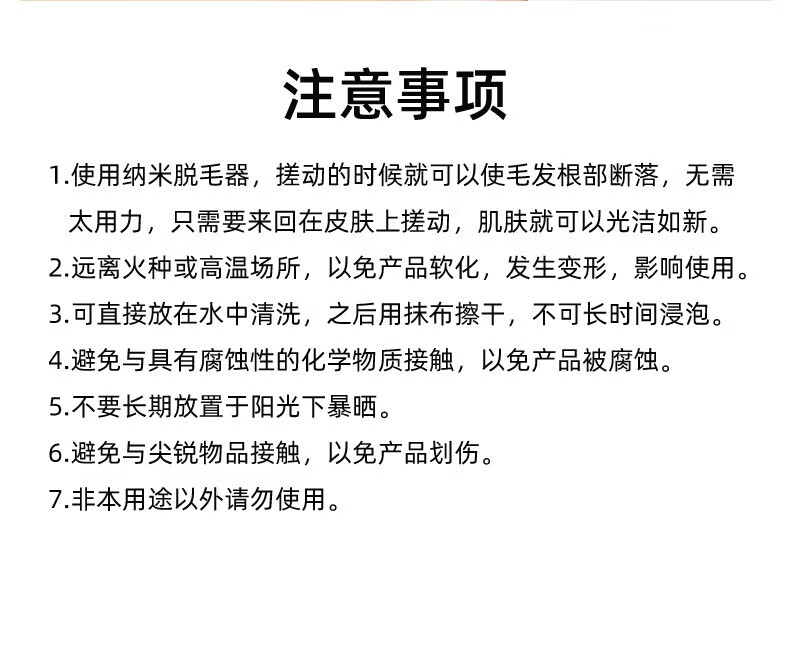 注意事项

1.使用纳米脱毛器，搓动的时候就可以使毛发根部断落，无需太用力，只需要来回在皮肤上搓动，肌肤就可以光洁如新。

2.远离火种或高温场所，以免产品软化，发生变形，影响使用。

3.可直接放在水中清洗，之后用抹布擦干，不可长时间浸泡。

4.避免与具有腐蚀性的化学物质接触，以免产品被腐蚀。

5.不要长期放置于阳光下暴晒。

6.避免与尖锐物品接触，以免产品划伤。

7.非本用途以外请勿使用。